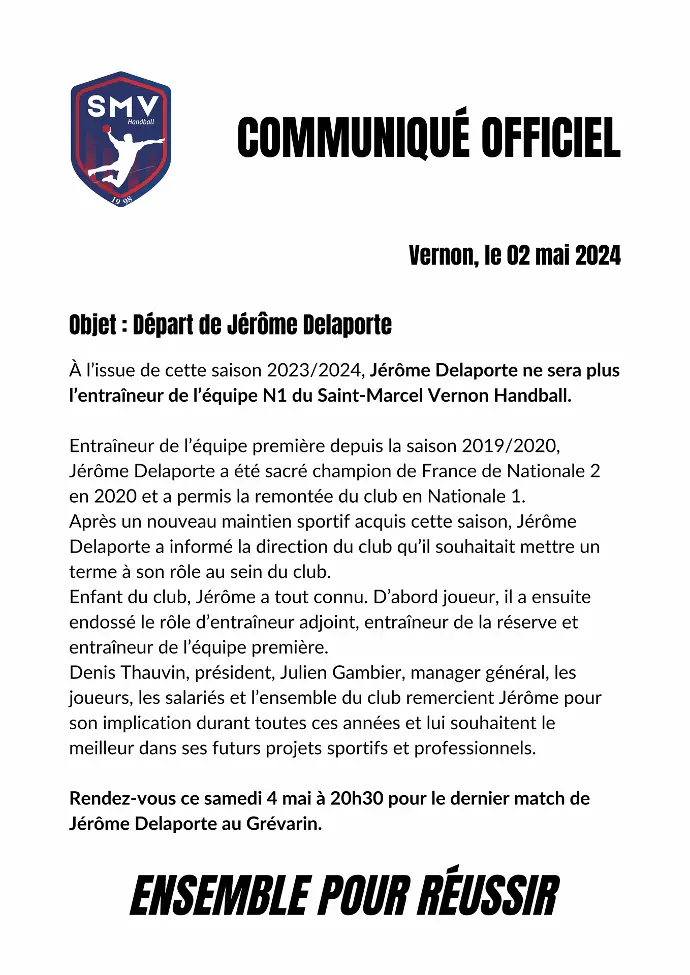 SMV
Handball
19 98

COMMUNIQUÉ OFFICIEL

Vernon, le 02 mai 2024

Objet : Départ de Jérôme Delaporte

À l'issue de cette saison 2023/2024, Jérôme Delaporte ne sera plus l'entraîneur de l'équipe N1 du Saint-Marcel Vernon Handball.

Entraîneur de l'équipe première depuis la saison 2019/2020, Jérôme Delaporte a été sacré champion de France de Nationale 2 en 2020 et a permis la remontée du club en Nationale 1.
Après un nouveau maintien sportif acquis cette saison, Jérôme Delaporte a informé la direction du club qu'il souhaitait mettre un terme à son rôle au sein du club.
Enfant du club, Jérôme a tout connu. D'abord joueur, il a ensuite endossé le rôle d'entraîneur adjoint, entraîneur de la réserve et entraîneur de l'équipe première.
Denis Thauvin, président, Julien Gambier, manager général, les joueurs, les salariés et l'ensemble du club remercient Jérôme pour son implication durant toutes ces années et lui souhaitent le meilleur dans ses futurs projets sportifs et professionnels.

Rendez-vous ce samedi 4 mai à 20h30 pour le dernier match de Jérôme Delaporte au Grévarin.

ENSEMBLE POUR RÉUSSIR